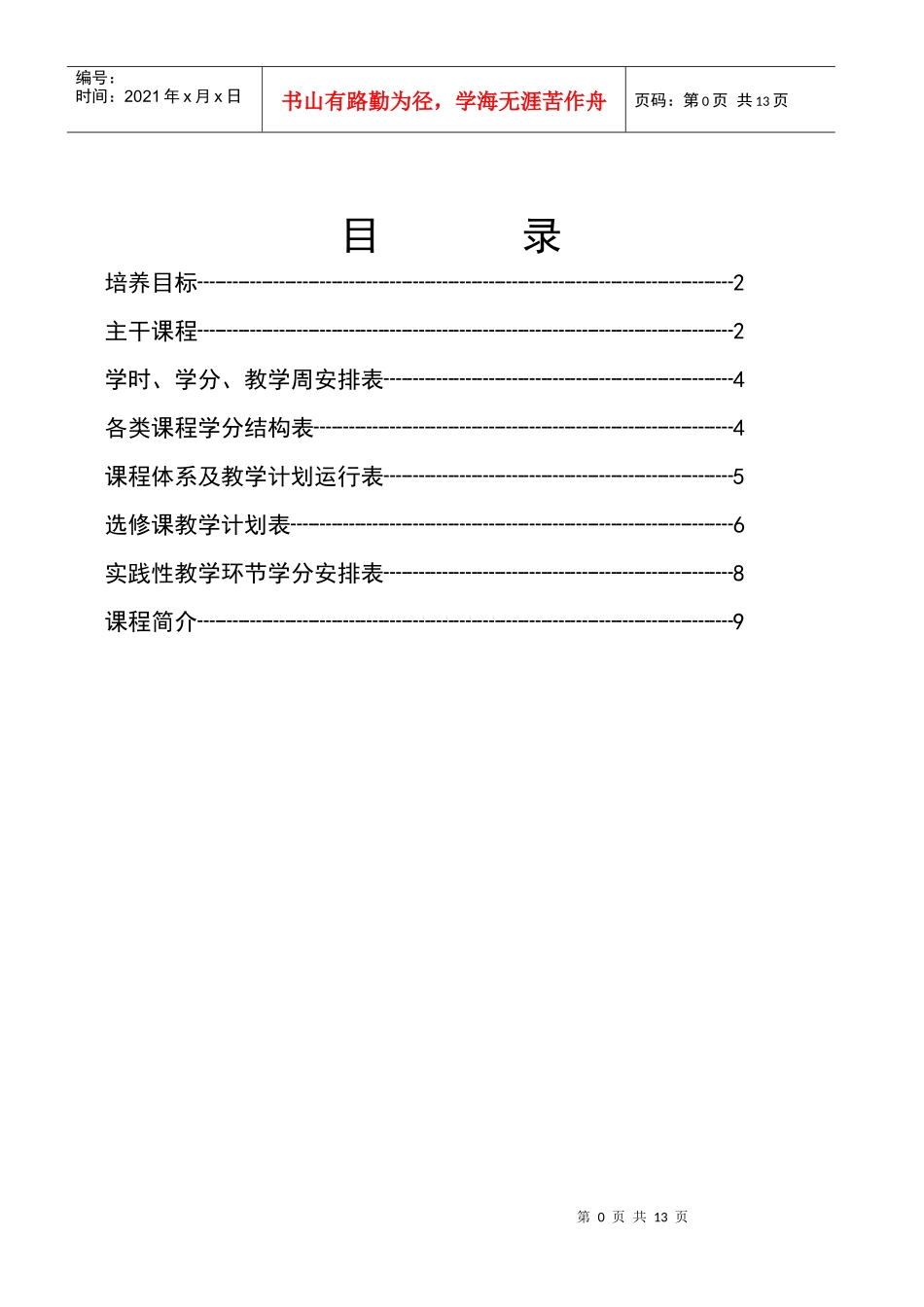 编号：
时间：2021年x月x日

书山有路勤为径，学海无涯苦作舟

页码：第0页 共13页

目 录

培养目标 2

主干课程 2

学时、学分、教学周安排表 4

各类课程学分结构表 4

课程体系及教学计划运行表 5

选修课教学计划表 6

实践性教学环节学分安排表 8

课程简介 9

第0页 共13页